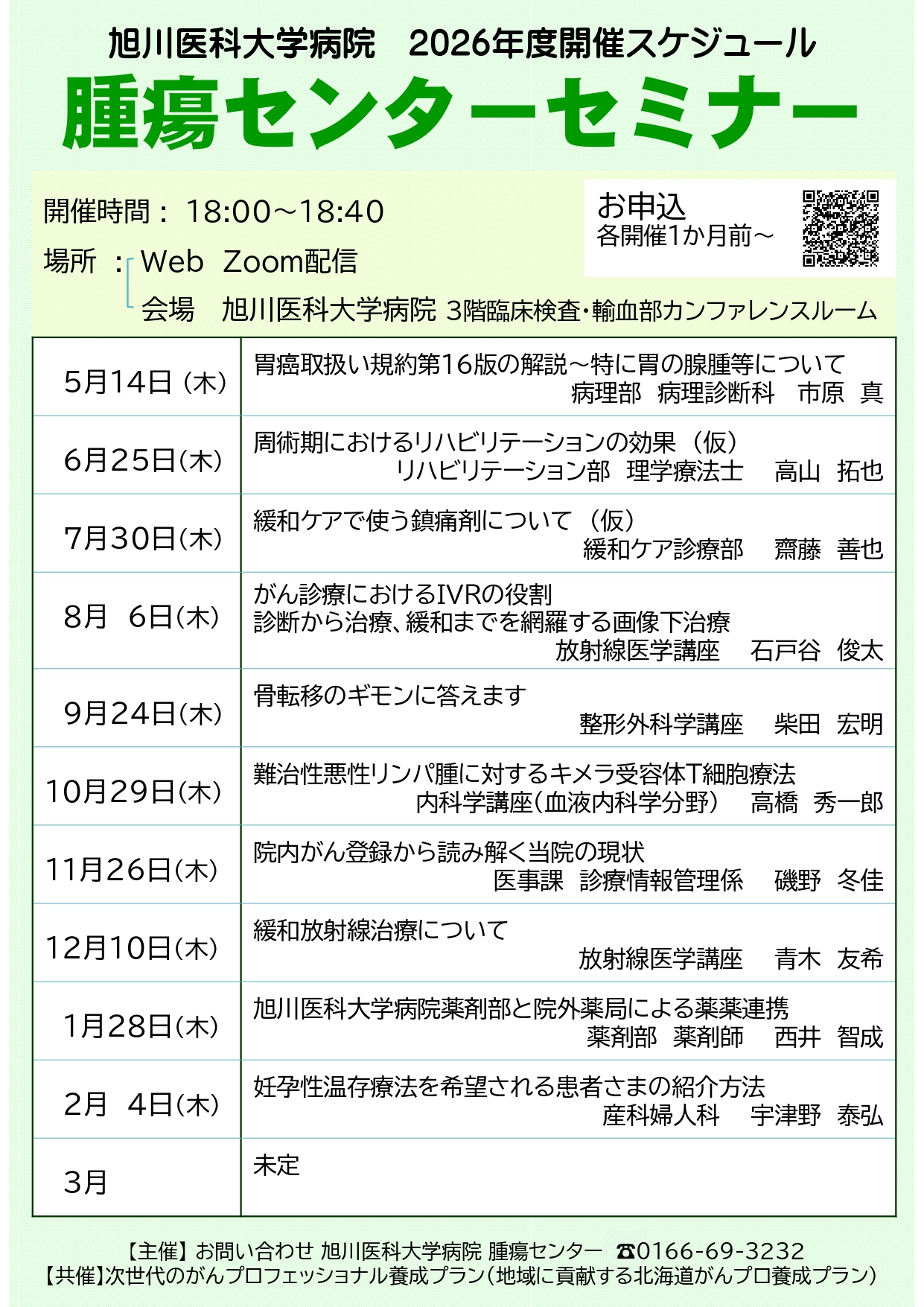 旭川医科大学病院 2026年度開催スケジュール

腫瘍センターセミナー

開催時間：18:00～18:40

場所：Web Zoom配信
会場 旭川医科大学病院 3階臨床検査・輸血部カンファレンスルーム

お申込
各開催1か月前～

| 5月14日（木） | 胃癌取扱い規約第16版の解説～特に胃の腺腫等について 病理部 病理診断科 市原 真 |
|---|---|
| 6月25日(木) | 周術期におけるリハビリテーションの効果（仮） リハビリテーション部 理学療法士 高山 拓也 |
| 7月30日(木) | 緩和ケアで使う鎮痛剤について（仮） 緩和ケア診療部 齋藤 善也 |
| 8月 6日(木) | がん診療におけるIVRの役割 診断から治療、緩和までを網羅する画像下治療 放射線医学講座 石戸谷 俊太 |
| 9月24日(木) | 骨転移のギモンに答えます 整形外科学講座 柴田 宏明 |
| 10月29日(木) | 難治性悪性リンパ腫に対するキメラ受容体T細胞療法 内科学講座(血液内科学分野) 高橋 秀一郎 |
| 11月26日(木) | 院内がん登録から読み解く当院の現状 医事課 診療情報管理係 磯野 冬佳 |
| 12月10日(木) | 緩和放射線治療について 放射線医学講座 青木 友希 |
| 1月28日(木) | 旭川医科大学病院薬剤部と院外薬局による薬薬連携 薬剤部 薬剤師 西井 智成 |
| 2月 4日(木) | 妊孕性温存療法を希望される患者さまの紹介方法 産科婦人科 宇津野 泰弘 |
| 3月 | 未定 |

【主催】お問い合わせ 旭川医科大学病院 腫瘍センター ☎0166-69-3232
【共催】次世代のがんプロフェッショナル養成プラン（地域に貢献する北海道がんプロ養成プラン）